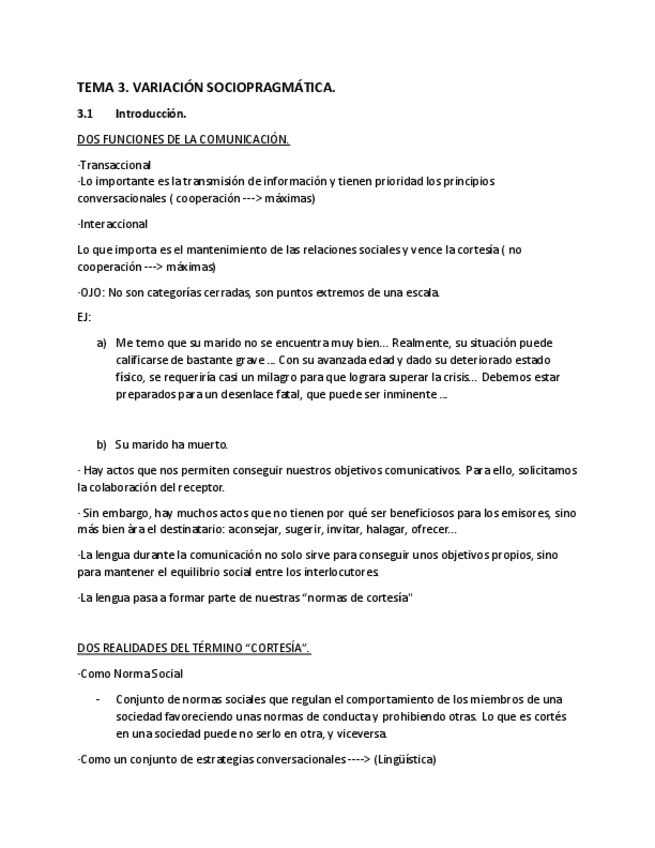 TEMA 3. VARIACIÓN SOCIOPRAGMÁTICA.

3.1 Introducción.

DOS FUNCIONES DE LA COMUNICACIÓN.

·Transaccional
·Lo importante es la transmisión de información y tienen prioridad los principios conversacionales ( cooperación ---> máximas)

·Interaccional

Lo que importa es el mantenimiento de las relaciones sociales y vence la cortesía ( no cooperación ---> máximas)

·OJO: No son categorías cerradas, son puntos extremos de una escala.

EJ:

a) Me temo que su marido no se encuentra muy bien... Realmente, su situación puede calificarse de bastante grave ... Con su avanzada edad y dado su deteriorado estado físico, se requeriría casi un milagro para que lograra superar la crisis... Debemos estar preparados para un desenlace fatal, que puede ser inminente ...

b) Su marido ha muerto.

· Hay actos que nos permiten conseguir nuestros objetivos comunicativos. Para ello, solicitamos la colaboración del receptor.

· Sin embargo, hay muchos actos que no tienen por qué ser beneficiosos para los emisores, sino más bien àra el destinatario: aconsejar, sugerir, invitar, halagar, ofrecer...

·La lengua durante la comunicación no solo sirve para conseguir unos objetivos propios, sino para mantener el equilibrio social entre los interlocutores.

·La lengua pasa a formar parte de nuestras "normas de cortesía"

DOS REALIDADES DEL TÉRMINO "CORTESÍA".

·Como Norma Social

- Conjunto de normas sociales que regulan el comportamiento de los miembros de una sociedad favoreciendo unas normas de conducta y prohibiendo otras. Lo que es cortés en una sociedad puede no serlo en otra, y viceversa.

·Como un conjunto de estrategias conversacionales ----> (Lingüística)